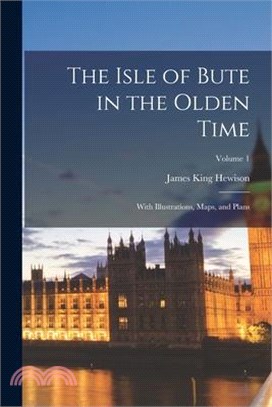 The Isle of Bute in the Olden Time

Volume 1

James King Hewison

With Illustrations, Maps, and Plans